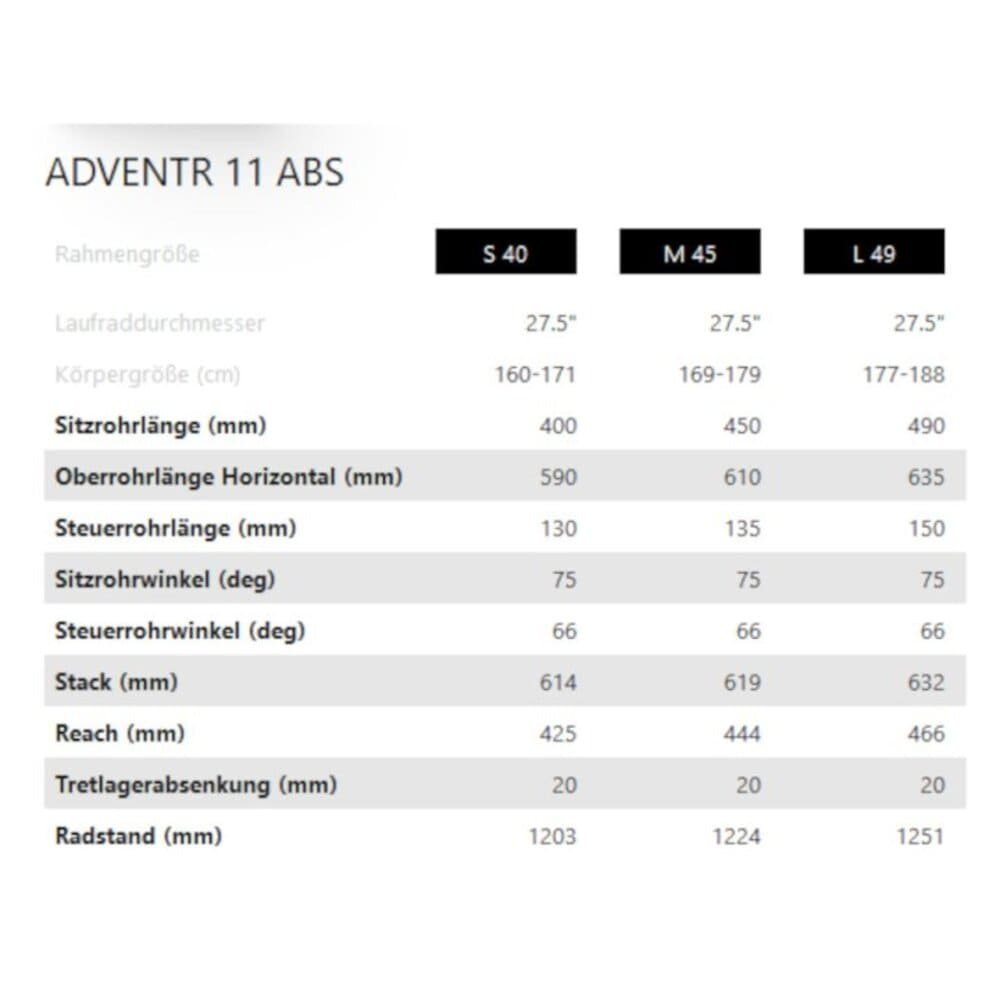 ADVENTR 11 ABS

| Rahmengröße | S 40 | M 45 | L 49 |
|---|---|---|---|
| Laufraddurchmesser | 27.5" | 27.5" | 27.5" |
| Körpergröße (cm) | 160-171 | 169-179 | 177-188 |
| Sitzrohrlänge (mm) | 400 | 450 | 490 |
| Oberrohrlänge Horizontal (mm) | 590 | 610 | 635 |
| Steuerrohrlänge (mm) | 130 | 135 | 150 |
| Sitzrohrwinkel (deg) | 75 | 75 | 75 |
| Steuerrohrwinkel (deg) | 66 | 66 | 66 |
| Stack (mm) | 614 | 619 | 632 |
| Reach (mm) | 425 | 444 | 466 |
| Tretlagerabsenkung (mm) | 20 | 20 | 20 |
| Radstand (mm) | 1203 | 1224 | 1251 |